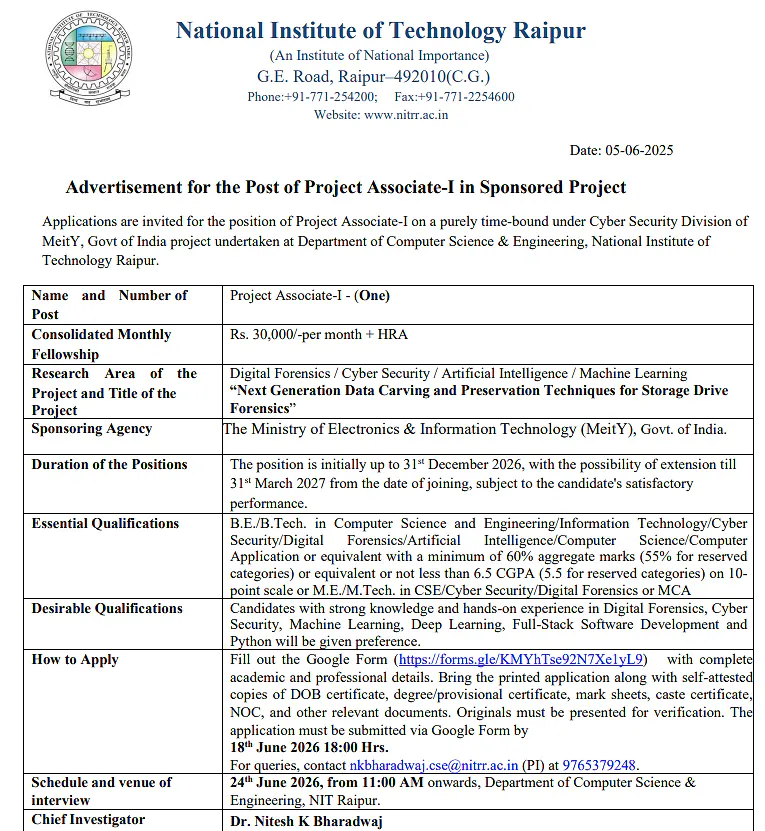 National Institute of Technology Raipur
(An Institute of National Importance)
G.E. Road, Raipur–492010(C.G.)
Phone:+91-771-254200; Fax:+91-771-2254600
Website: www.nitrr.ac.in

Date: 05-06-2025

Advertisement for the Post of Project Associate-I in Sponsored Project

Applications are invited for the position of Project Associate-I on a purely time-bound under Cyber Security Division of MeitY, Govt of India project undertaken at Department of Computer Science & Engineering, National Institute of Technology Raipur.

| Name and Number of Post | Project Associate-I - (One) |
|---|---|
| Consolidated Monthly Fellowship | Rs. 30,000/-per month + HRA |
| Research Area of the Project and Title of the Project | Digital Forensics / Cyber Security / Artificial Intelligence / Machine Learning "Next Generation Data Carving and Preservation Techniques for Storage Drive Forensics" |
| Sponsoring Agency | The Ministry of Electronics & Information Technology (MeitY), Govt. of India. |
| Duration of the Positions | The position is initially up to 31$^{st}$ December 2026, with the possibility of extension till 31$^{st}$ March 2027 from the date of joining, subject to the candidate's satisfactory performance. |
| Essential Qualifications | B.E./B.Tech. in Computer Science and Engineering/Information Technology/Cyber Security/Digital Forensics/Artificial Intelligence/Computer Science/Computer Application or equivalent with a minimum of 60% aggregate marks (55% for reserved categories) or equivalent or not less than 6.5 CGPA (5.5 for reserved categories) on 10-point scale or M.E./M.Tech. in CSE/Cyber Security/Digital Forensics or MCA |
| Desirable Qualifications | Candidates with strong knowledge and hands-on experience in Digital Forensics, Cyber Security, Machine Learning, Deep Learning, Full-Stack Software Development and Python will be given preference. |
| How to Apply | Fill out the Google Form (https://forms.gle/KMYhTse92N7Xe1yL9) with complete academic and professional details. Bring the printed application along with self-attested copies of DOB certificate, degree/provisional certificate, mark sheets, caste certificate, NOC, and other relevant documents. Originals must be presented for verification. The application must be submitted via Google Form by 18$^{th}$ June 2026 18:00 Hrs. For queries, contact nkbharadwaj.cse@nitrr.ac.in (PI) at 9765379248. |
| Schedule and venue of interview | 24$^{th}$ June 2026, from 11:00 AM onwards, Department of Computer Science & Engineering, NIT Raipur. |
| Chief Investigator | Dr. Nitesh K Bharadwaj |